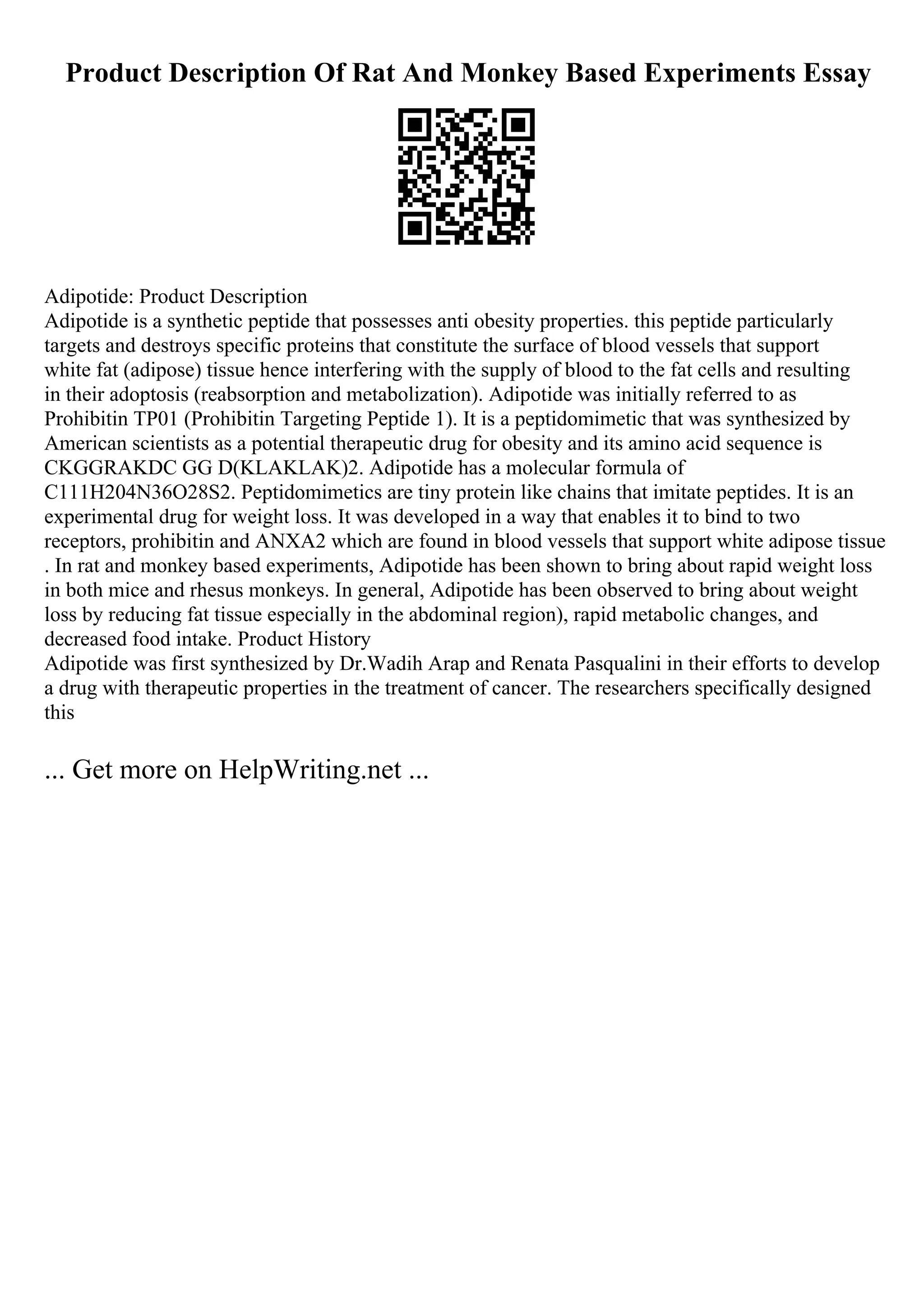 Product Description Of Rat And Monkey Based Experiments Essay

Adipotide: Product Description
Adipotide is a synthetic peptide that possesses anti obesity properties. this peptide particularly targets and destroys specific proteins that constitute the surface of blood vessels that support white fat (adipose) tissue hence interfering with the supply of blood to the fat cells and resulting in their adoptosis (reabsorption and metabolization). Adipotide was initially referred to as Prohibitin TP01 (Prohibitin Targeting Peptide 1). It is a peptidomimetic that was synthesized by American scientists as a potential therapeutic drug for obesity and its amino acid sequence is CKGGRAKDC GG D(KLAKLAK)2. Adipotide has a molecular formula of C111H204N36O28S2. Peptidomimetics are tiny protein like chains that imitate peptides. It is an experimental drug for weight loss. It was developed in a way that enables it to bind to two receptors, prohibitin and ANXA2 which are found in blood vessels that support white adipose tissue . In rat and monkey based experiments, Adipotide has been shown to bring about rapid weight loss in both mice and rhesus monkeys. In general, Adipotide has been observed to bring about weight loss by reducing fat tissue especially in the abdominal region), rapid metabolic changes, and decreased food intake. Product History
Adipotide was first synthesized by Dr.Wadih Arap and Renata Pasqualini in their efforts to develop a drug with therapeutic properties in the treatment of cancer. The researchers specifically designed this

... Get more on HelpWriting.net ...